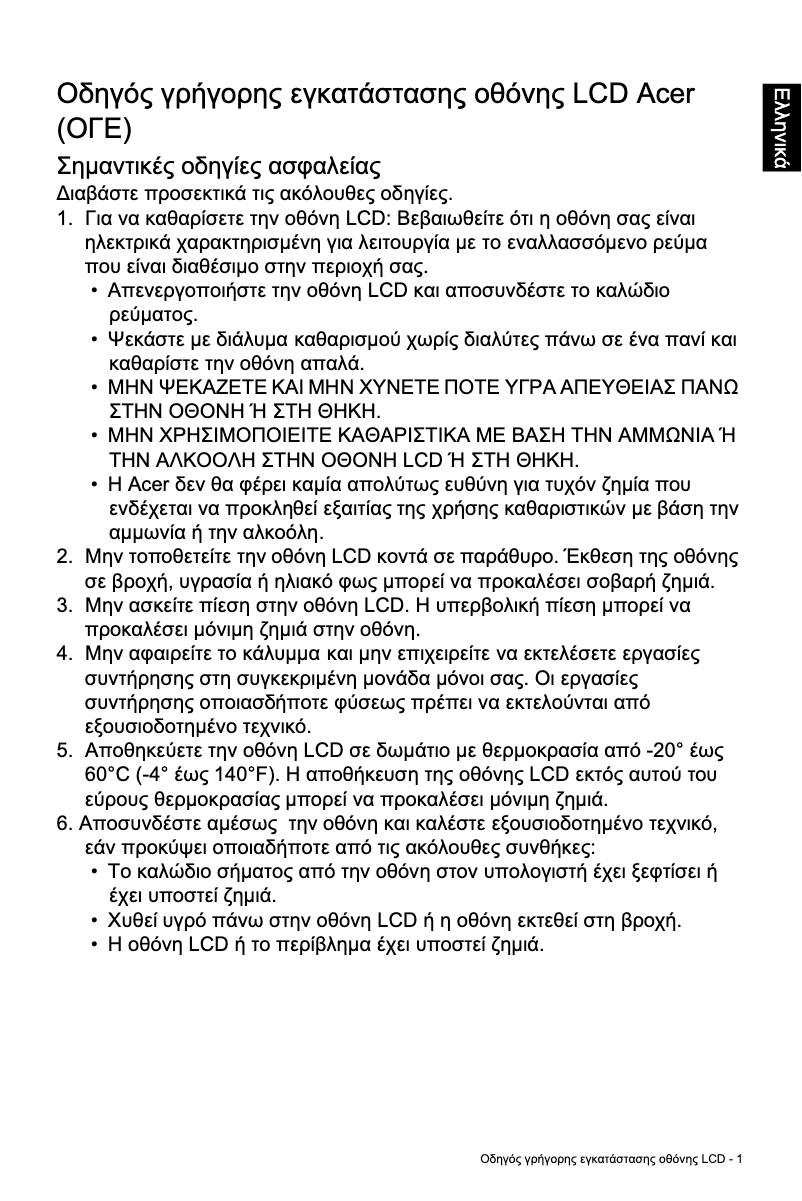 Οδηγός γρήγορης εγκατάστασης οθόνης LCD Acer (ΟΓΕ)

Ελληνικά

Σημαντικές οδηγίες ασφαλείας

Διαβάστε προσεκτικά τις ακόλουθες οδηγίες.

1. Για να καθαρίσετε την οθόνη LCD: Βεβαιωθείτε ότι η οθόνη σας είναι ηλεκτρικά χαρακτηρισμένη για λειτουργία με το εναλλασσόμενο ρεύμα που είναι διαθέσιμο στην περιοχή σας.
• Απενεργοποιήστε την οθόνη LCD και αποσυνδέστε το καλώδιο ρεύματος.
• Ψεκάστε με διάλυμα καθαρισμού χωρίς διαλύτες πάνω σε ένα πανί και καθαρίστε την οθόνη απαλά.
• ΜΗΝ ΨΕΚΑΖΕΤΕ ΚΑΙ ΜΗΝ ΧΥΝΕΤΕ ΠΟΤΕ ΥΓΡΑ ΑΠΕΥΘΕΙΑΣ ΠΑΝΩ ΣΤΗΝ ΟΘΟΝΗ Ή ΣΤΗ ΘΗΚΗ.
• ΜΗΝ ΧΡΗΣΙΜΟΠΟΙΕΙΤΕ ΚΑΘΑΡΙΣΤΙΚΑ ΜΕ ΒΑΣΗ ΤΗΝ ΑΜΜΩΝΙΑ Ή ΤΗΝ ΑΛΚΟΟΛΗ ΣΤΗΝ ΟΘΟΝΗ LCD Ή ΣΤΗ ΘΗΚΗ.
• Η Acer δεν θα φέρει καμία απολύτως ευθύνη για τυχόν ζημία που ενδέχεται να προκληθεί εξαιτίας της χρήσης καθαριστικών με βάση την αμμωνία ή την αλκοόλη.
2. Μην τοποθετείτε την οθόνη LCD κοντά σε παράθυρο. Έκθεση της οθόνης σε βροχή, υγρασία ή ηλιακό φως μπορεί να προκαλέσει σοβαρή ζημιά.
3. Μην ασκείτε πίεση στην οθόνη LCD. Η υπερβολική πίεση μπορεί να προκαλέσει μόνιμη ζημιά στην οθόνη.
4. Μην αφαιρείτε το κάλυμμα και μην επιχειρείτε να εκτελέσετε εργασίες συντήρησης στη συγκεκριμένη μονάδα μόνοι σας. Οι εργασίες συντήρησης οποιασδήποτε φύσεως πρέπει να εκτελούνται από εξουσιοδοτημένο τεχνικό.
5. Αποθηκεύετε την οθόνη LCD σε δωμάτιο με θερμοκρασία από -20° έως 60°C (-4° έως 140°F). Η αποθήκευση της οθόνης LCD εκτός αυτού του εύρους θερμοκρασίας μπορεί να προκαλέσει μόνιμη ζημιά.
6. Αποσυνδέστε αμέσως την οθόνη και καλέστε εξουσιοδοτημένο τεχνικό, εάν προκύψει οποιαδήποτε από τις ακόλουθες συνθήκες:
• Το καλώδιο σήματος από την οθόνη στον υπολογιστή έχει ξεφτίσει ή έχει υποστεί ζημιά.
• Χυθεί υγρό πάνω στην οθόνη LCD ή η οθόνη εκτεθεί στη βροχή.
• Η οθόνη LCD ή το περίβλημα έχει υποστεί ζημιά.

Οδηγός γρήγορης εγκατάστασης οθόνης LCD - 1